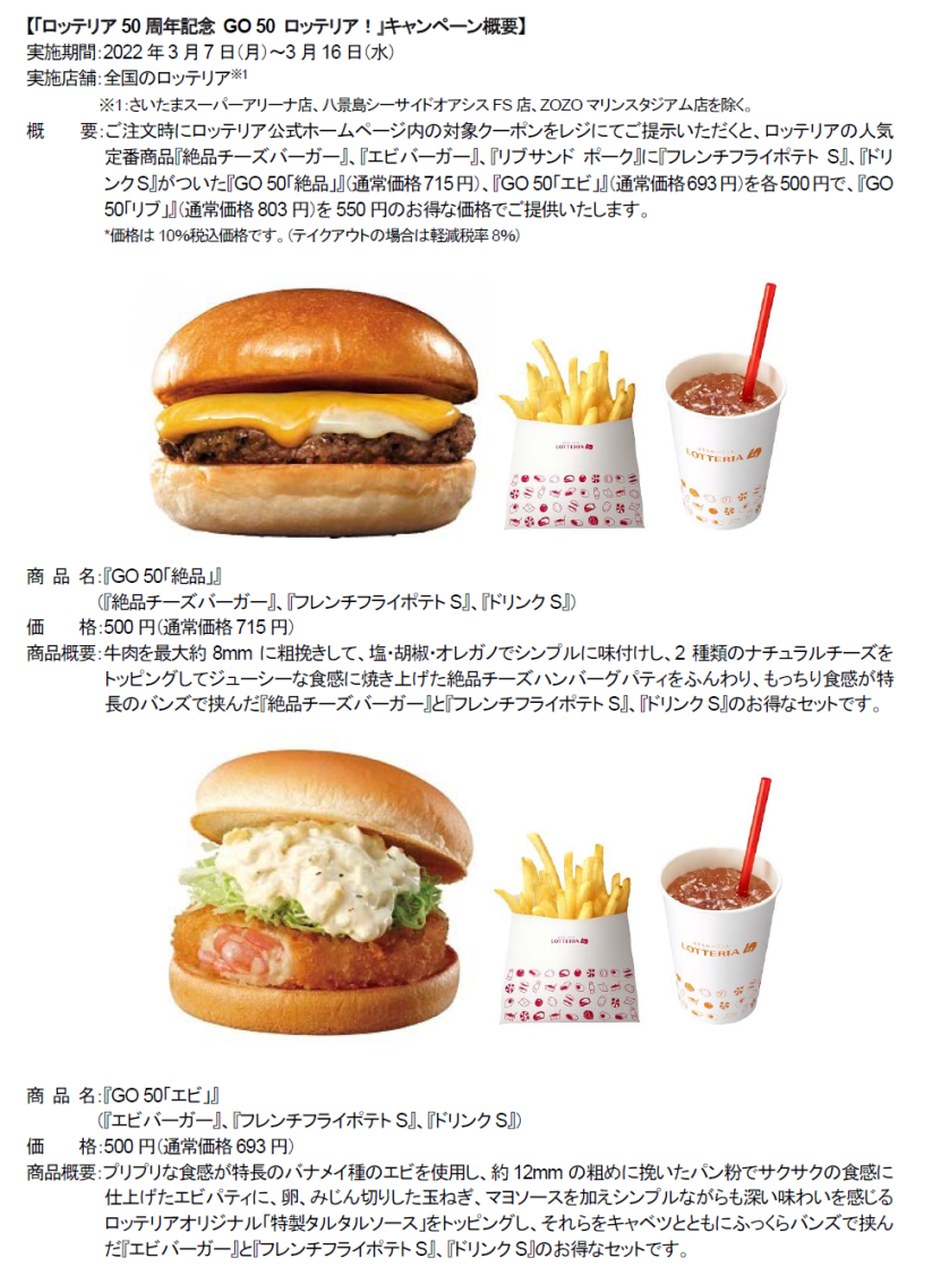 【「ロッテリア 50 周年記念 GO 50 ロッテリア！」キャンペーン概要】
実施期間：2022 年 3 月 7 日(月)～3 月 16 日(水)
実施店舗：全国のロッテリア※1
※1：さいたまスーパーアリーナ店、八景島シーサイドオアシス FS 店、ZOZO マリンスタジアム店を除く。
概　要：ご注文時にロッテリア公式ホームページ内の対象クーポンをレジにてご提示いただくと、ロッテリアの人気定番商品『絶品チーズバーガー』、『エビバーガー』、『リブサンド ポーク』に『フレンチフライポテト S』、『ドリンク S』がついた『GO 50「絶品」』(通常価格 715 円)、『GO 50「エビ」』(通常価格 693 円)を各 500 円で、『GO 50「リブ」』(通常価格 803 円)を 550 円のお得な価格でご提供いたします。
*価格は 10%税込価格です。(テイクアウトの場合は軽減税率 8%)

LOTTERIA

LOTTERIA

商 品 名：『GO 50「絶品」』
(『絶品チーズバーガー』、『フレンチフライポテト S』、『ドリンク S』)
価　格：500 円(通常価格 715 円)
商品概要：牛肉を最大約 8mm に粗挽きして、塩・胡椒・オレガノでシンプルに味付けし、2 種類のナチュラルチーズをトッピングしてジューシーな食感に焼き上げた絶品チーズハンバーグパティをふんわり、もっちり食感が特長のバンズで挟んだ『絶品チーズバーガー』と『フレンチフライポテト S』、『ドリンク S』のお得なセットです。

LOTTERIA

LOTTERIA

商 品 名：『GO 50「エビ」』
(『エビバーガー』、『フレンチフライポテト S』、『ドリンク S』)
価　格：500 円(通常価格 693 円)
商品概要：プリプリな食感が特長のバナメイ種のエビを使用し、約 12mm の粗めに挽いたパン粉でサクサクの食感に仕上げたエビパティに、卵、みじん切りした玉ねぎ、マヨソースを加えシンプルながらも深い味わいを感じるロッテリアオリジナル「特製タルタルソース」をトッピングし、それらをキャベツとともにふっくらバンズで挟んだ『エビバーガー』と『フレンチフライポテト S』、『ドリンク S』のお得なセットです。